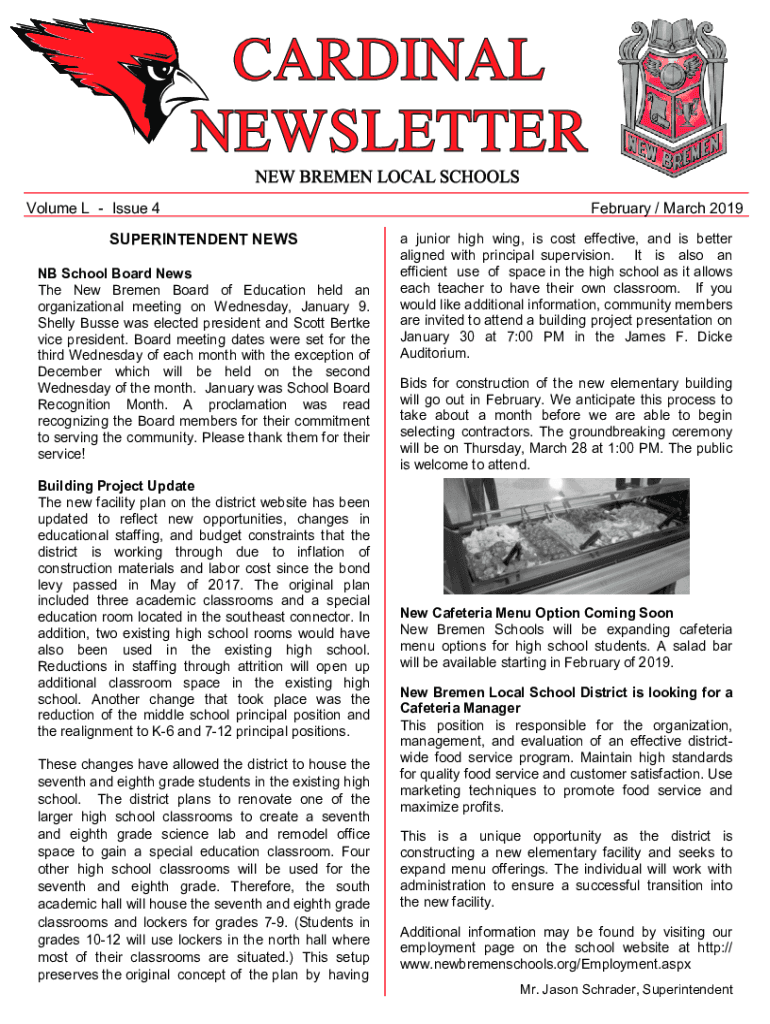 CARDINAL NEWSLETTER

NEW BREMEN

NEW BREMEN LOCAL SCHOOLS

Volume L - Issue 4

February / March 2019

SUPERINTENDENT NEWS

NB School Board News
The New Bremen Board of Education held an organizational meeting on Wednesday, January 9. Shelly Busse was elected president and Scott Bertke vice president. Board meeting dates were set for the third Wednesday of each month with the exception of December which will be held on the second Wednesday of the month. January was School Board Recognition Month. A proclamation was read recognizing the Board members for their commitment to serving the community. Please thank them for their service!

Building Project Update
The new facility plan on the district website has been updated to reflect new opportunities, changes in educational staffing, and budget constraints that the district is working through due to inflation of construction materials and labor cost since the bond levy passed in May of 2017. The original plan included three academic classrooms and a special education room located in the southeast connector. In addition, two existing high school rooms would have also been used in the existing high school. Reductions in staffing through attrition will open up additional classroom space in the existing high school. Another change that took place was the reduction of the middle school principal position and the realignment to K-6 and 7-12 principal positions.

These changes have allowed the district to house the seventh and eighth grade students in the existing high school. The district plans to renovate one of the larger high school classrooms to create a seventh and eighth grade science lab and remodel office space to gain a special education classroom. Four other high school classrooms will be used for the seventh and eighth grade. Therefore, the south academic hall will house the seventh and eighth grade classrooms and lockers for grades 7-9. (Students in grades 10-12 will use lockers in the north hall where most of their classrooms are situated.) This setup preserves the original concept of the plan by having a junior high wing, is cost effective, and is better aligned with principal supervision. It is also an efficient use of space in the high school as it allows each teacher to have their own classroom. If you would like additional information, community members are invited to attend a building project presentation on January 30 at 7:00 PM in the James F. Dicke Auditorium.

Bids for construction of the new elementary building will go out in February. We anticipate this process to take about a month before we are able to begin selecting contractors. The groundbreaking ceremony will be on Thursday, March 28 at 1:00 PM. The public is welcome to attend.

New Cafeteria Menu Option Coming Soon
New Bremen Schools will be expanding cafeteria menu options for high school students. A salad bar will be available starting in February of 2019.

New Bremen Local School District is looking for a Cafeteria Manager
This position is responsible for the organization, management, and evaluation of an effective district-wide food service program. Maintain high standards for quality food service and customer satisfaction. Use marketing techniques to promote food service and maximize profits.

This is a unique opportunity as the district is constructing a new elementary facility and seeks to expand menu offerings. The individual will work with administration to ensure a successful transition into the new facility.

Additional information may be found by visiting our employment page on the school website at http://www.newbremenschools.org/Employment.aspx

Mr. Jason Schrader, Superintendent